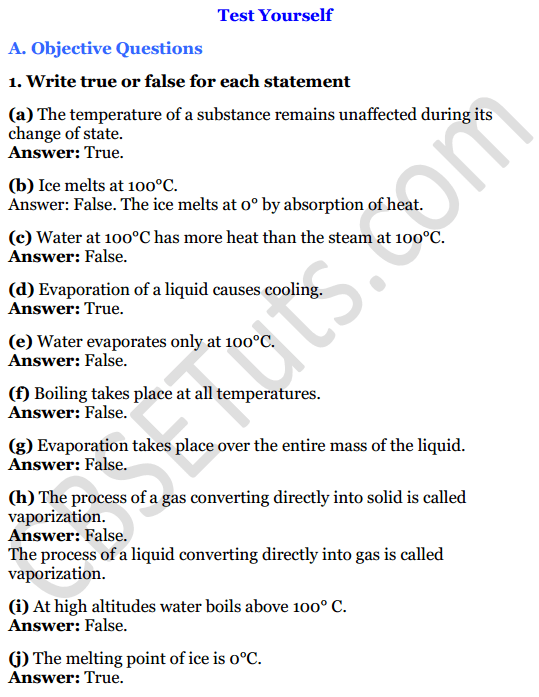 Test Yourself

A. Objective Questions

1. Write true or false for each statement

(a) The temperature of a substance remains unaffected during its change of state.
Answer: True.

(b) Ice melts at 100°C.
Answer: False. The ice melts at 0° by absorption of heat.

(c) Water at 100°C has more heat than the steam at 100°C.
Answer: False.

(d) Evaporation of a liquid causes cooling.
Answer: True.

(e) Water evaporates only at 100°C.
Answer: False.

(f) Boiling takes place at all temperatures.
Answer: False.

(g) Evaporation takes place over the entire mass of the liquid.
Answer: False.

(h) The process of a gas converting directly into solid is called vaporization.
Answer: False.
The process of a liquid converting directly into gas is called vaporization.

(i) At high altitudes water boils above 100° C.
Answer: False.

(j) The melting point of ice is 0°C.
Answer: True.

CBSETuts.com